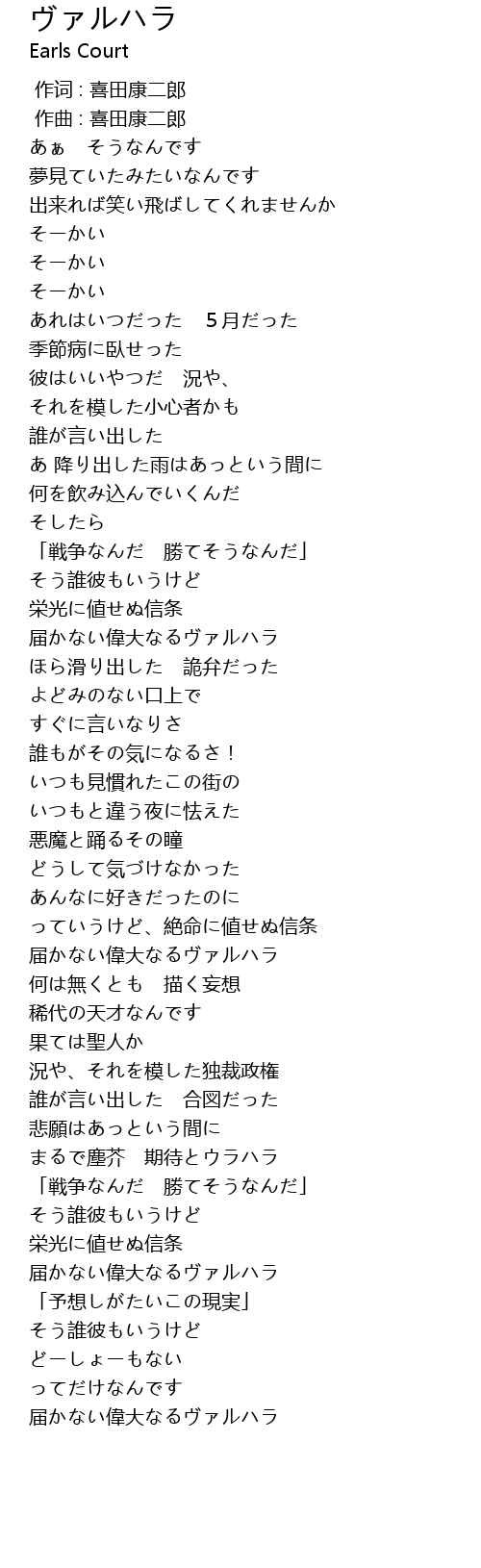 ヴァルハラ
Earls Court

作词 : 喜田康二郎
作曲 : 喜田康二郎
あぁ　そうなんです
夢見ていたみたいなんです
出来れば笑い飛ばしてくれませんか
そーかい
そーかい
そーかい
あれはいつだった　5月だった
季節病に臥せった
彼はいいやつだ　況や、
それを模した小心者かも
誰が言い出した
あ 降り出した雨はあっという間に
何を飲み込んでいくんだ
そしたら
「戦争なんだ　勝てそうなんだ」
そう誰彼もいうけど
栄光に値せぬ信条
届かない偉大なるヴァルハラ
ほら滑り出した　詭弁だった
よどみのない口上で
すぐに言いなりさ
誰もがその気になるさ！
いつも見慣れたこの街の
いつもと違う夜に怯えた
悪魔と踊るその瞳
どうして気づけなかった
あんなに好きだったのに
っていうけど、絶命に値せぬ信条
届かない偉大なるヴァルハラ
何は無くとも　描く妄想
稀代の天才なんです
果ては聖人か
況や、それを模した独裁政権
誰が言い出した　合図だった
悲願はあっという間に
まるで塵芥　期待とウラハラ
「戦争なんだ　勝てそうなんだ」
そう誰彼もいうけど
栄光に値せぬ信条
届かない偉大なるヴァルハラ
「予想しがたいこの現実」
そう誰彼もいうけど
どーしょーもない
ってだけなんです
届かない偉大なるヴァルハラ